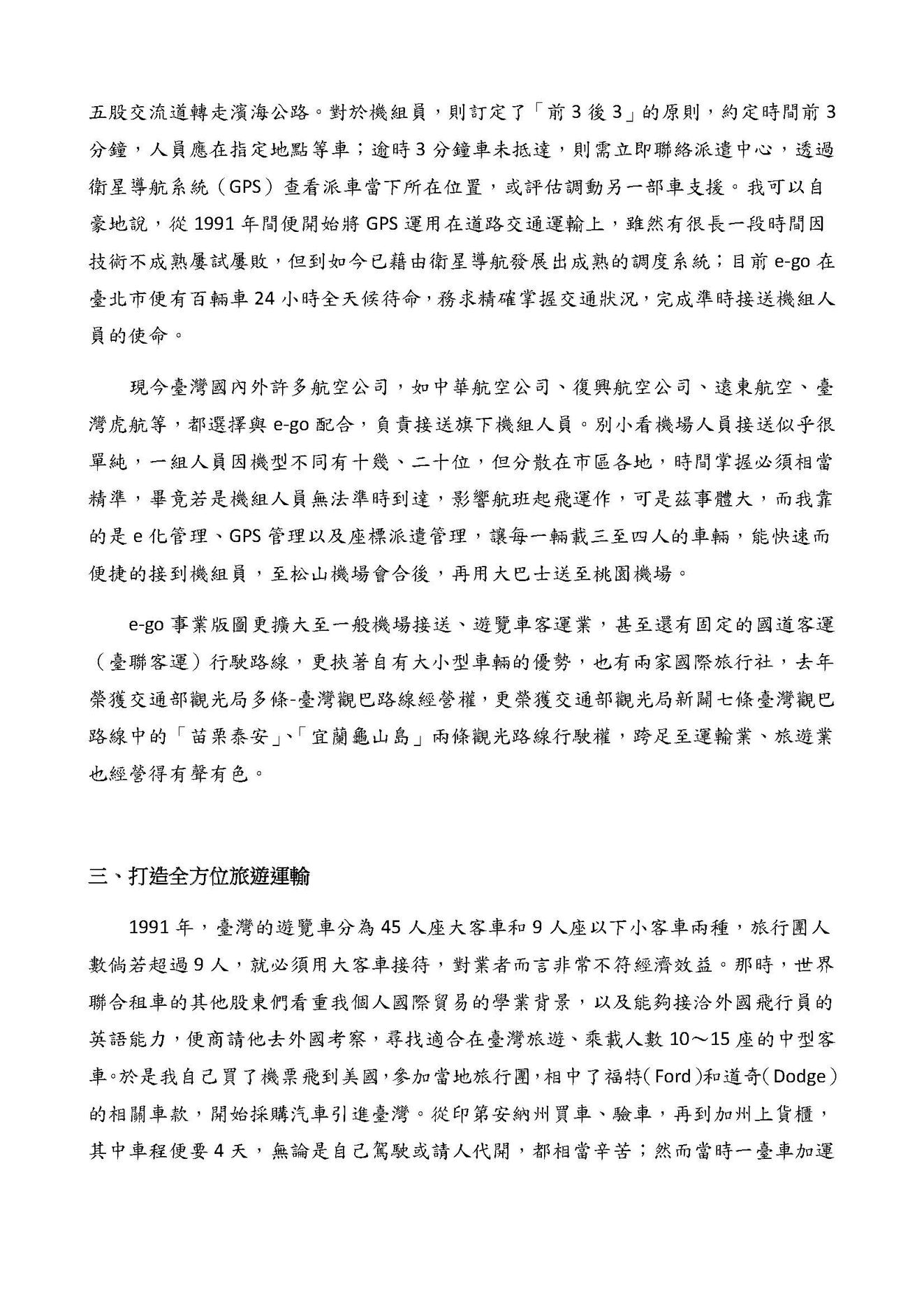 五股交流道轉走濱海公路。對於機組員，則訂定了「前 3 後 3」的原則，約定時間前 3 分鐘，人員應在指定地點等車；逾時 3 分鐘車未抵達，則需立即聯絡派遣中心，透過衛星導航系統（GPS）查看派車當下所在位置，或評估調動另一部車支援。我可以自豪地說，從 1991 年間便開始將 GPS 運用在道路交通運輸上，雖然有很長一段時間因技術不成熟屢試屢敗，但到如今已藉由衛星導航發展出成熟的調度系統；目前 e-go 在臺北市便有百輛車 24 小時全天候待命，務求精確掌握交通狀況，完成準時接送機組人員的使命。

現今臺灣國內外許多航空公司，如中華航空公司、復興航空公司、遠東航空、臺灣虎航等，都選擇與 e-go 配合，負責接送旗下機組人員。別小看機場人員接送似乎很單純，一組人員因機型不同有十幾、二十位，但分散在市區各地，時間掌握必須相當精準，畢竟若是機組人員無法準時到達，影響航班起飛運作，可是茲事體大，而我靠的是 e 化管理、GPS 管理以及座標派遣管理，讓每一輛載三至四人的車輛，能快速而便捷的接到機組員，至松山機場會合後，再用大巴士送至桃園機場。

e-go 事業版圖更擴大至一般機場接送、遊覽車客運業，甚至還有固定的國道客運（臺聯客運）行駛路線，更挾著自有大小型車輛的優勢，也有兩家國際旅行社，去年榮獲交通部觀光局多條-臺灣觀巴路線經營權，更榮獲交通部觀光局新闢七條臺灣觀巴路線中的「苗栗泰安」、「宜蘭龜山島」兩條觀光路線行駛權，跨足至運輸業、旅遊業也經營得有聲有色。

三、打造全方位旅遊運輸

1991 年，臺灣的遊覽車分為 45 人座大客車和 9 人座以下小客車兩種，旅行團人數倘若超過 9 人，就必須用大客車接待，對業者而言非常不符經濟效益。那時，世界聯合租車的其他股東們看重我個人國際貿易的學業背景，以及能夠接洽外國飛行員的英語能力，便商請他去外國考察，尋找適合在臺灣旅遊、乘載人數 10～15 座的中型客車。於是我自己買了機票飛到美國，參加當地旅行團，相中了福特（Ford）和道奇（Dodge）的相關車款，開始採購汽車引進臺灣。從印第安納州買車、驗車，再到加州上貨櫃，其中車程便要 4 天，無論是自己駕駛或請人代開，都相當辛苦；然而當時一臺車加運